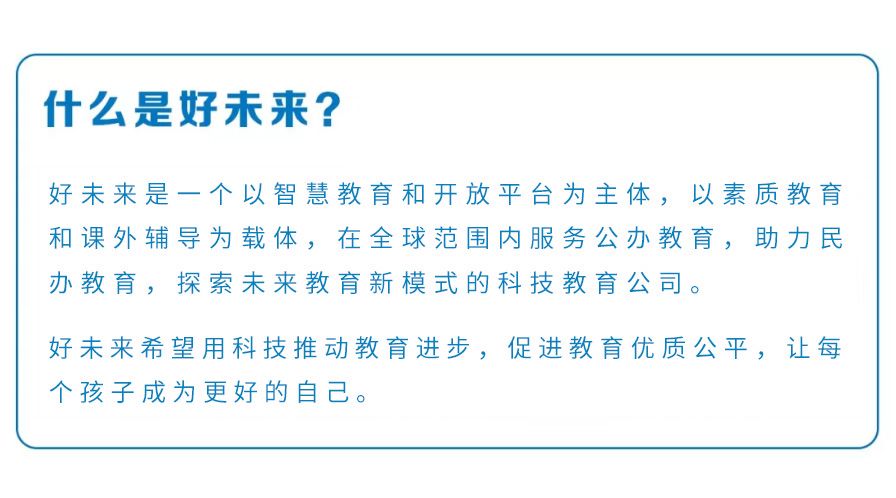 什么是好未来？

好未来是一个以智慧教育和开放平台为主体，以素质教育和课外辅导为载体，在全球范围内服务公办教育，助力民办教育，探索未来教育新模式的科技教育公司。

好未来希望用科技推动教育进步，促进教育优质公平，让每个孩子成为更好的自己。